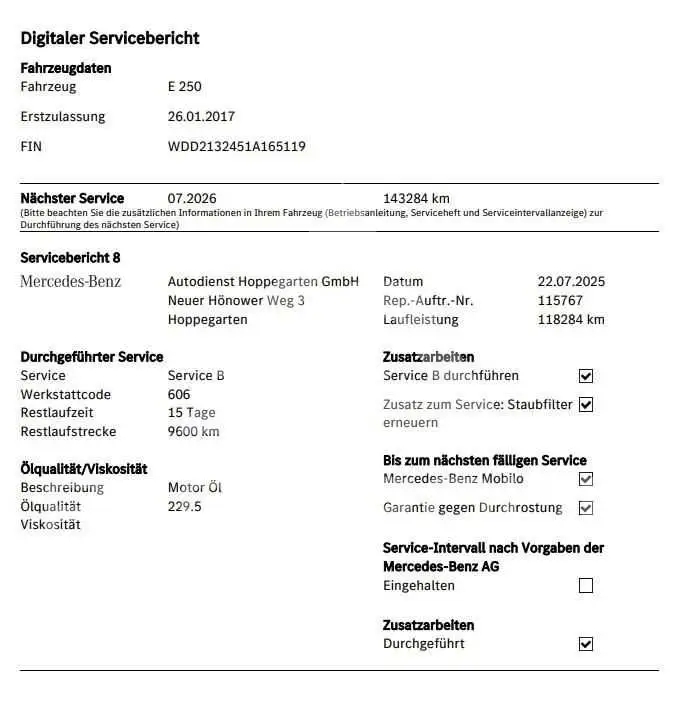 Digitaler Servicebericht

Fahrzeugdaten

Fahrzeug E 250

Erstzulassung 26.01.2017

FIN WDD2132451A165119

Nächster Service 07.2026 143284 km
(Bitte beachten Sie die zusätzlichen Informationen in Ihrem Fahrzeug (Betriebsanleitung, Serviceheft und Serviceintervallanzeige) zur Durchführung des nächsten Service)

Servicebericht 8

Mercedes-Benz

Autodienst Hoppegarten GmbH
Neuer Hönower Weg 3
Hoppegarten

Datum 22.07.2025
Rep.-Auftr.-Nr. 115767
Laufleistung 118284 km

Durchgeführter Service
Service Service B
Werkstattcode 606
Restlaufzeit 15 Tage
Restlaufstrecke 9600 km

Ölqualität/Viskosität
Beschreibung Motor Öl
Ölqualität 229.5
Viskosität

Zusatzarbeiten
Service B durchführen ☑
Zusatz zum Service: Staubfilter erneuern ☑

Bis zum nächsten fälligen Service
Mercedes-Benz Mobilo ☑
Garantie gegen Durchrostung ☑

Service-Intervall nach Vorgaben der Mercedes-Benz AG
Eingehalten ☐

Zusatzarbeiten
Durchgeführt ☑